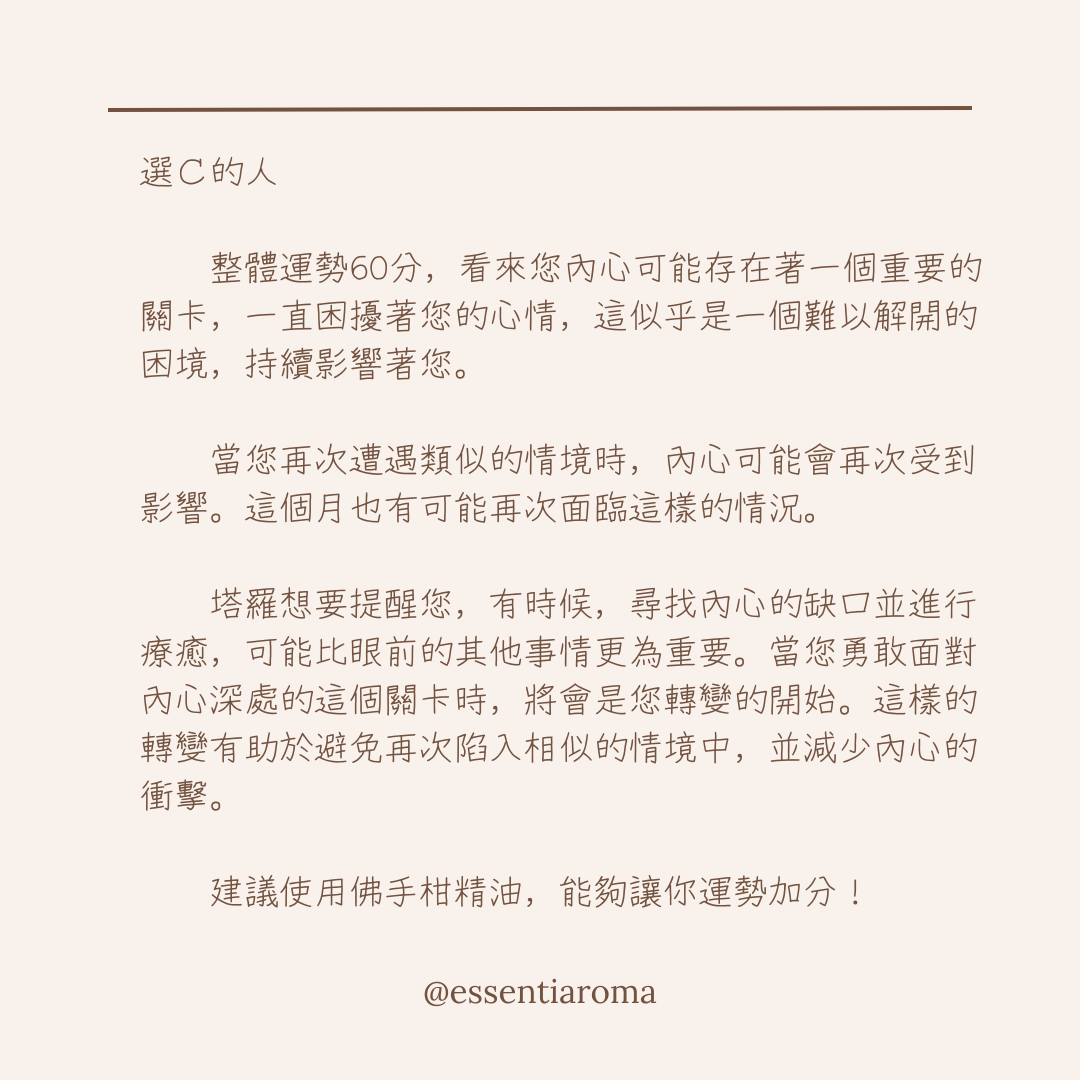 選C的人

整體運勢60分，看來您內心可能存在著一個重要的關卡，一直困擾著您的心情，這似乎是一個難以解開的困境，持續影響著您。

當您再次遭遇類似的情境時，內心可能會再次受到影響。這個月也有可能再次面臨這樣的情況。

塔羅想要提醒您，有時候，尋找內心的缺口並進行療癒，可能比眼前的其他事情更為重要。當您勇敢面對內心深處的這個關卡時，將會是您轉變的開始。這樣的轉變有助於避免再次陷入相似的情境中，並減少內心的衝擊。

建議使用佛手柑精油，能夠讓你運勢加分！

@essentiaroma